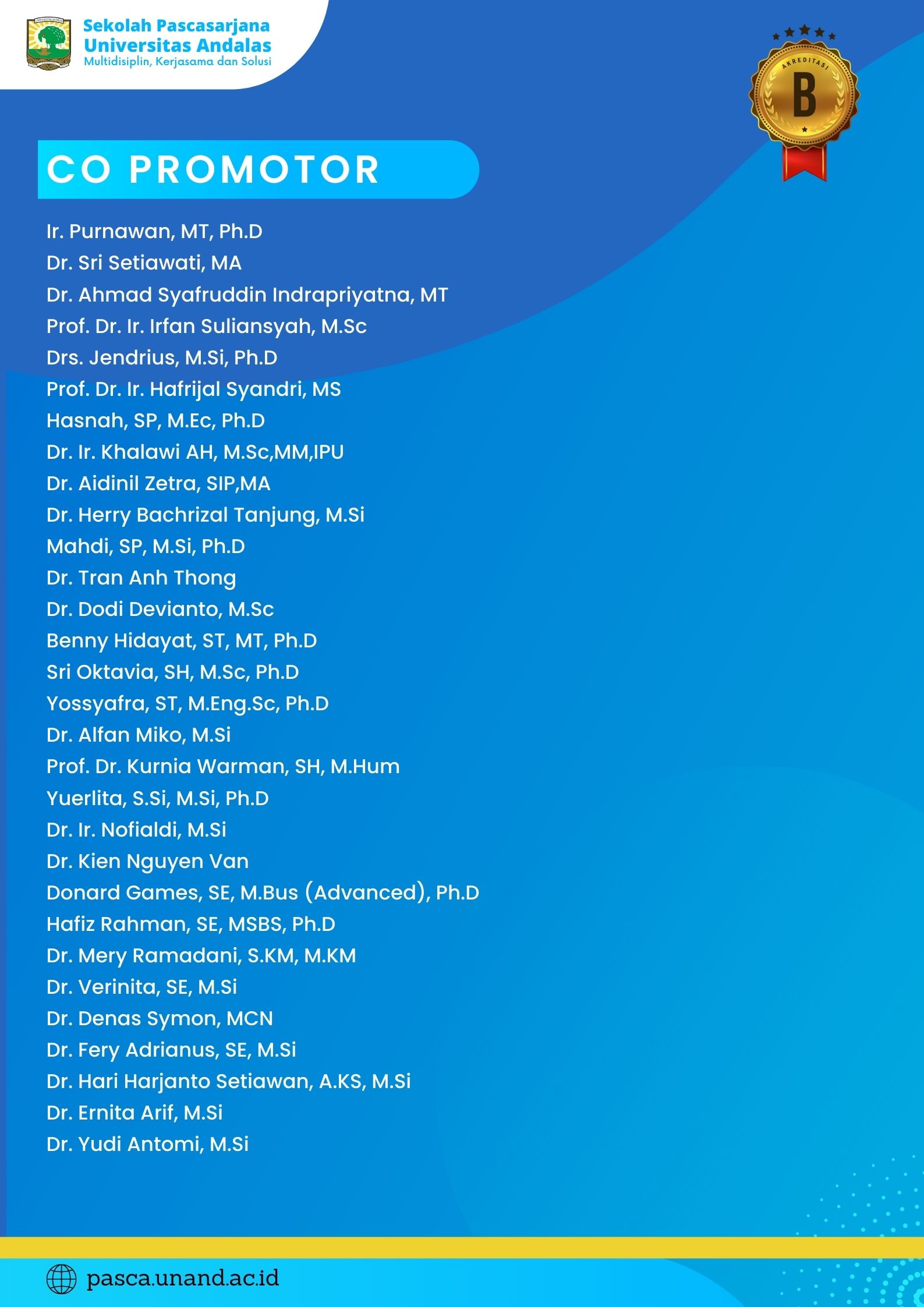 Sekolah Pascasarjana
Universitas Andalas
Multidisiplin, Kerjasama dan Solusi

AKREDITASI
B

CO PROMOTOR

Ir. Purnawan, MT, Ph.D
Dr. Sri Setiawati, MA
Dr. Ahmad Syafruddin Indrapriyatna, MT
Prof. Dr. Ir. Irfan Suliansyah, M.Sc
Drs. Jendrius, M.Si, Ph.D
Prof. Dr. Ir. Hafrijal Syandri, MS
Hasnah, SP, M.Ec, Ph.D
Dr. Ir. Khalawi AH, M.Sc,MM,IPU
Dr. Aidinil Zetra, SIP,MA
Dr. Herry Bachrizal Tanjung, M.Si
Mahdi, SP, M.Si, Ph.D
Dr. Tran Anh Thong
Dr. Dodi Devianto, M.Sc
Benny Hidayat, ST, MT, Ph.D
Sri Oktavia, SH, M.Sc, Ph.D
Yossyafra, ST, M.Eng.Sc, Ph.D
Dr. Alfan Miko, M.Si
Prof. Dr. Kurnia Warman, SH, M.Hum
Yuerlita, S.Si, M.Si, Ph.D
Dr. Ir. Nofialdi, M.Si
Dr. Kien Nguyen Van
Donard Games, SE, M.Bus (Advanced), Ph.D
Hafiz Rahman, SE, MSBS, Ph.D
Dr. Mery Ramadani, S.KM, M.KM
Dr. Verinita, SE, M.Si
Dr. Denas Symon, MCN
Dr. Fery Adrianus, SE, M.Si
Dr. Hari Harjanto Setiawan, A.KS, M.Si
Dr. Ernita Arif, M.Si
Dr. Yudi Antomi, M.Si

pasca.unand.ac.id